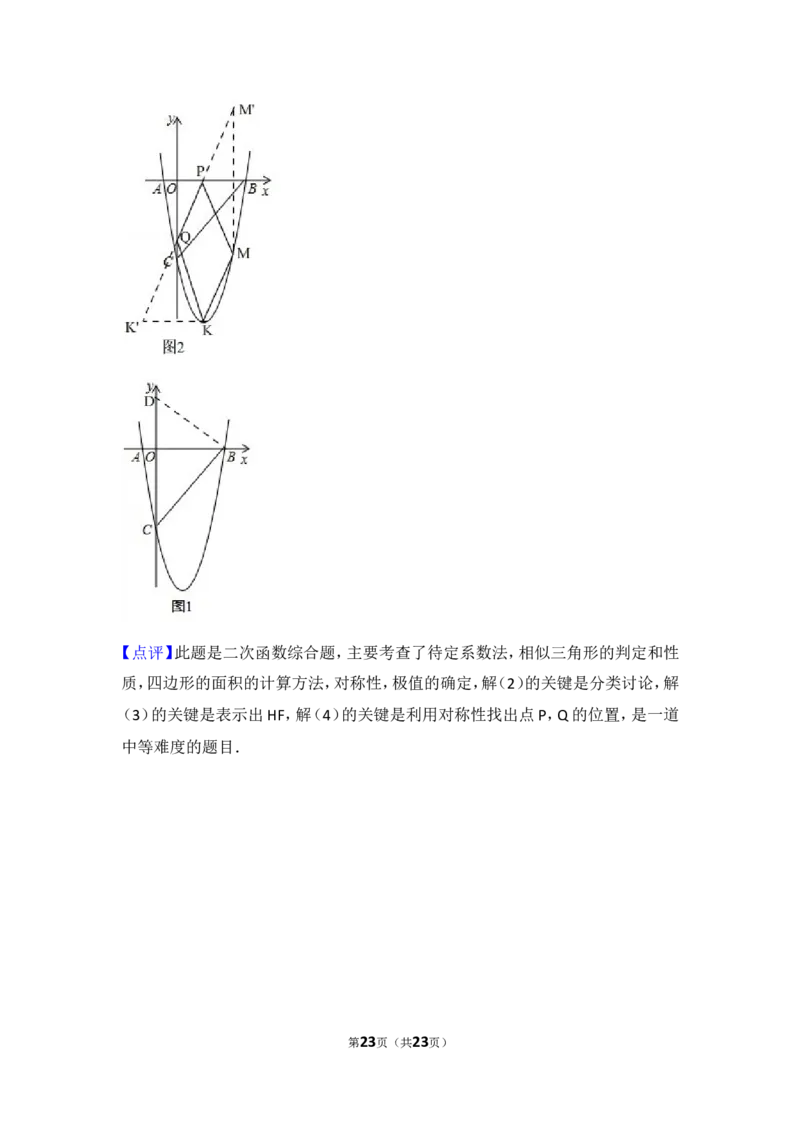 y
M'
P
A O
B x
Q
C
M
K'
K
图2

y
D
A O
B x
C
图1

【点评】此题是二次函数综合题，主要考查了待定系数法，相似三角形的判定和性质，四边形的面积的计算方法，对称性，极值的确定，解（2）的关键是分类讨论，解（3）的关键是表示出 HF，解（4）的关键是利用对称性找出点 P，Q 的位置，是一道中等难度的题目．

第23页（共23页）